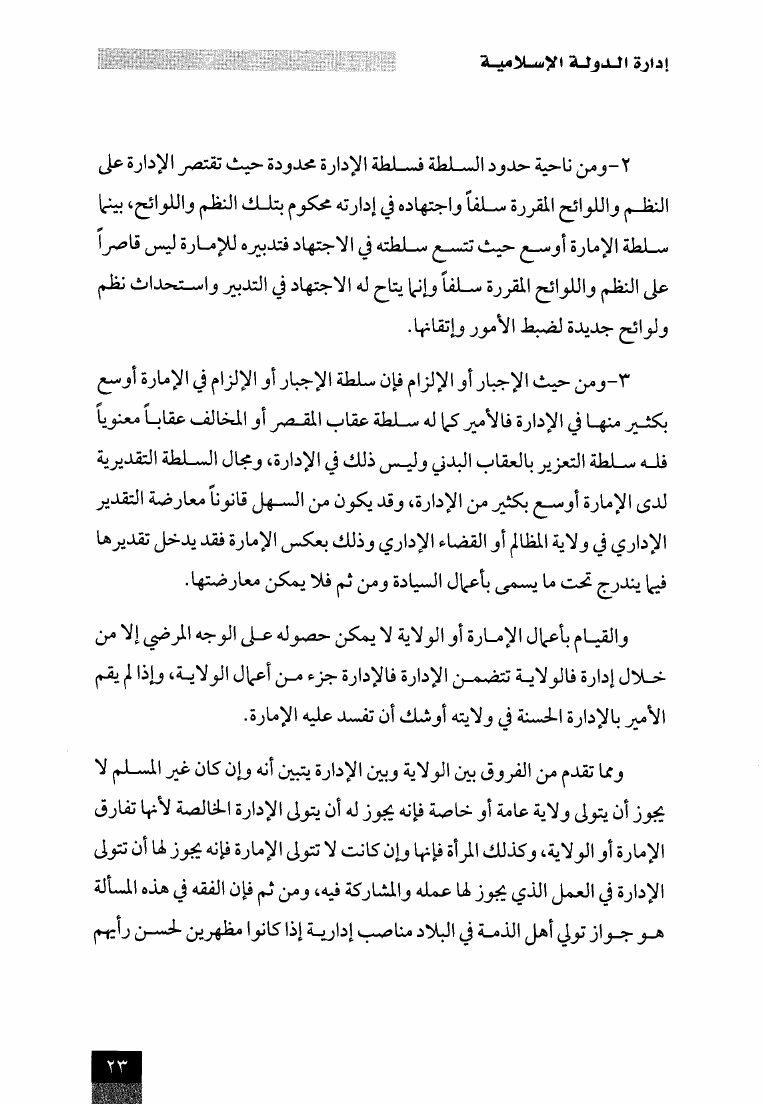 إدارة الدولة الإسلامية

٢-ومن ناحية حدود السلطة فسلطة الإدارة محدودة حيث تقتصر الإدارة على النظم واللوائح المقررة سلفاً واجتهاده في إدارته محكوم بتلك النظم واللوائح، بينما سلطة الإمارة أوسع حيث تتسع سلطته في الاجتهاد فتدبيره للإمارة ليس قاصراً على النظم واللوائح المقررة سلفاً وإنما يتاح له الاجتهاد في التدبير واستحداث نظم ولوائح جديدة لضبط الأمور وإتقانها.

٣-ومن حيث الإجبار أو الإلزام فإن سلطة الإجبار أو الإلزام في الإمارة أوسع بكثير منها في الإدارة فالأمير كما له سلطة عقاب المقصر أو المخالف عقاباً معنوياً فله سلطة التعزير بالعقاب البدني وليس ذلك في الإدارة، ومجال السلطة التقديرية لدى الإمارة أوسع بكثير من الإدارة، وقد يكون من السهل قانوناً معارضة التقدير الإداري في ولاية المظالم أو القضاء الإداري وذلك بعكس الإمارة فقد يدخل تقديرها فيما يندرج تحت ما يسمى بأعمال السيادة ومن ثم فلا يمكن معارضتها.

والقيام بأعمال الإمارة أو الولاية لا يمكن حصوله على الوجه المرضي إلا من خلال إدارة فالولاية تتضمن الإدارة فالإدارة جزء من أعمال الولاية، وإذا لم يقم الأمير بالإدارة الحسنة في ولايته أوشك أن تفسد عليه الإمارة.

ومما تقدم من الفروق بين الولاية وبين الإدارة يتبين أنه وإن كان غير المسلم لا يجوز أن يتولى ولاية عامة أو خاصة فإنه يجوز له أن يتولى الإدارة الخالصة لأنها تفارق الإمارة أو الولاية، وكذلك المرأة فإنها وإن كانت لا تتولى الإمارة فإنه يجوز لها أن تتولى الإدارة في العمل الذي يجوز لها عمله والمشاركة فيه، ومن ثم فإن الفقه في هذه المسألة هو جواز تولي أهل الذمة في البلاد مناصب إدارية إذا كانوا مظهرين لحسن رأيهم

٢٣